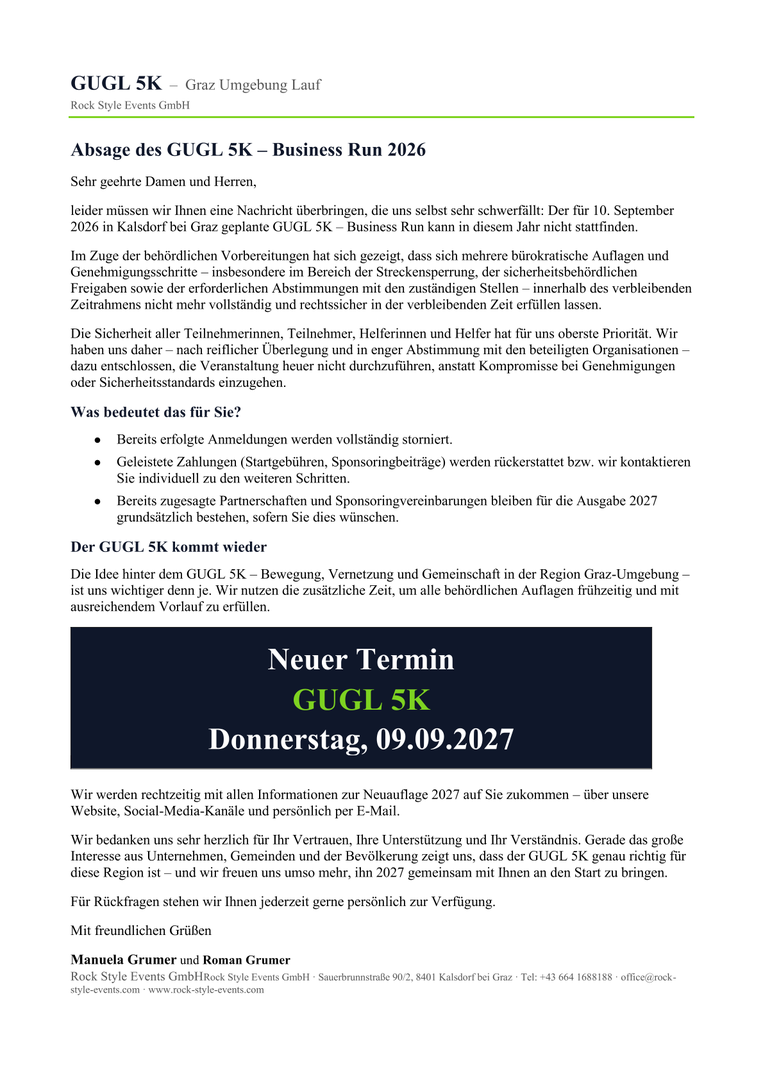 GUGL 5K – Graz Umgebung Lauf
Rock Style Events GmbH

Absage des GUGL 5K – Business Run 2026

Sehr geehrte Damen und Herren,

leider müssen wir Ihnen eine Nachricht überbringen, die uns selbst sehr schwerfällt: Der für 10. September 2026 in Kalsdorf bei Graz geplante GUGL 5K – Business Run kann in diesem Jahr nicht stattfinden.

Im Zuge der behördlichen Vorbereitungen hat sich gezeigt, dass sich mehrere bürokratische Auflagen und Genehmigungsschritte – insbesondere im Bereich der Streckensperrung, der sicherheitsbehördlichen Freigaben sowie der erforderlichen Abstimmungen mit den zuständigen Stellen – innerhalb des verbleibenden Zeitrahmens nicht mehr vollständig und rechtssicher in der verbleibenden Zeit erfüllen lassen.

Die Sicherheit aller Teilnehmerinnen, Teilnehmer, Helferinnen und Helfer hat für uns oberste Priorität. Wir haben uns daher – nach reiflicher Überlegung und in enger Abstimmung mit den beteiligten Organisationen – dazu entschlossen, die Veranstaltung heuer nicht durchzuführen, anstatt Kompromisse bei Genehmigungen oder Sicherheitsstandards einzugehen.

Was bedeutet das für Sie?

• Bereits erfolgte Anmeldungen werden vollständig storniert.
• Geleistete Zahlungen (Startgebühren, Sponsoringbeiträge) werden rückerstattet bzw. wir kontaktieren Sie individuell zu den weiteren Schritten.
• Bereits zugesagte Partnerschaften und Sponsoringvereinbarungen bleiben für die Ausgabe 2027 grundsätzlich bestehen, sofern Sie dies wünschen.

Der GUGL 5K kommt wieder

Die Idee hinter dem GUGL 5K – Bewegung, Vernetzung und Gemeinschaft in der Region Graz-Umgebung – ist uns wichtiger denn je. Wir nutzen die zusätzliche Zeit, um alle behördlichen Auflagen frühzeitig und mit ausreichendem Vorlauf zu erfüllen.

Neuer Termin
GUGL 5K
Donnerstag, 09.09.2027

Wir werden rechtzeitig mit allen Informationen zur Neuauflage 2027 auf Sie zukommen – über unsere Website, Social-Media-Kanäle und persönlich per E-Mail.

Wir bedanken uns sehr herzlich für Ihr Vertrauen, Ihre Unterstützung und Ihr Verständnis. Gerade das große Interesse aus Unternehmen, Gemeinden und der Bevölkerung zeigt uns, dass der GUGL 5K genau richtig für diese Region ist – und wir freuen uns umso mehr, ihn 2027 gemeinsam mit Ihnen an den Start zu bringen.

Für Rückfragen stehen wir Ihnen jederzeit gerne persönlich zur Verfügung.

Mit freundlichen Grüßen

Manuela Grumer und Roman Grumer
Rock Style Events GmbHRock Style Events GmbH · Sauerbrunnstraße 90/2, 8401 Kalsdorf bei Graz · Tel: +43 664 1688188 · office@rock-style-events.com · www.rock-style-events.com